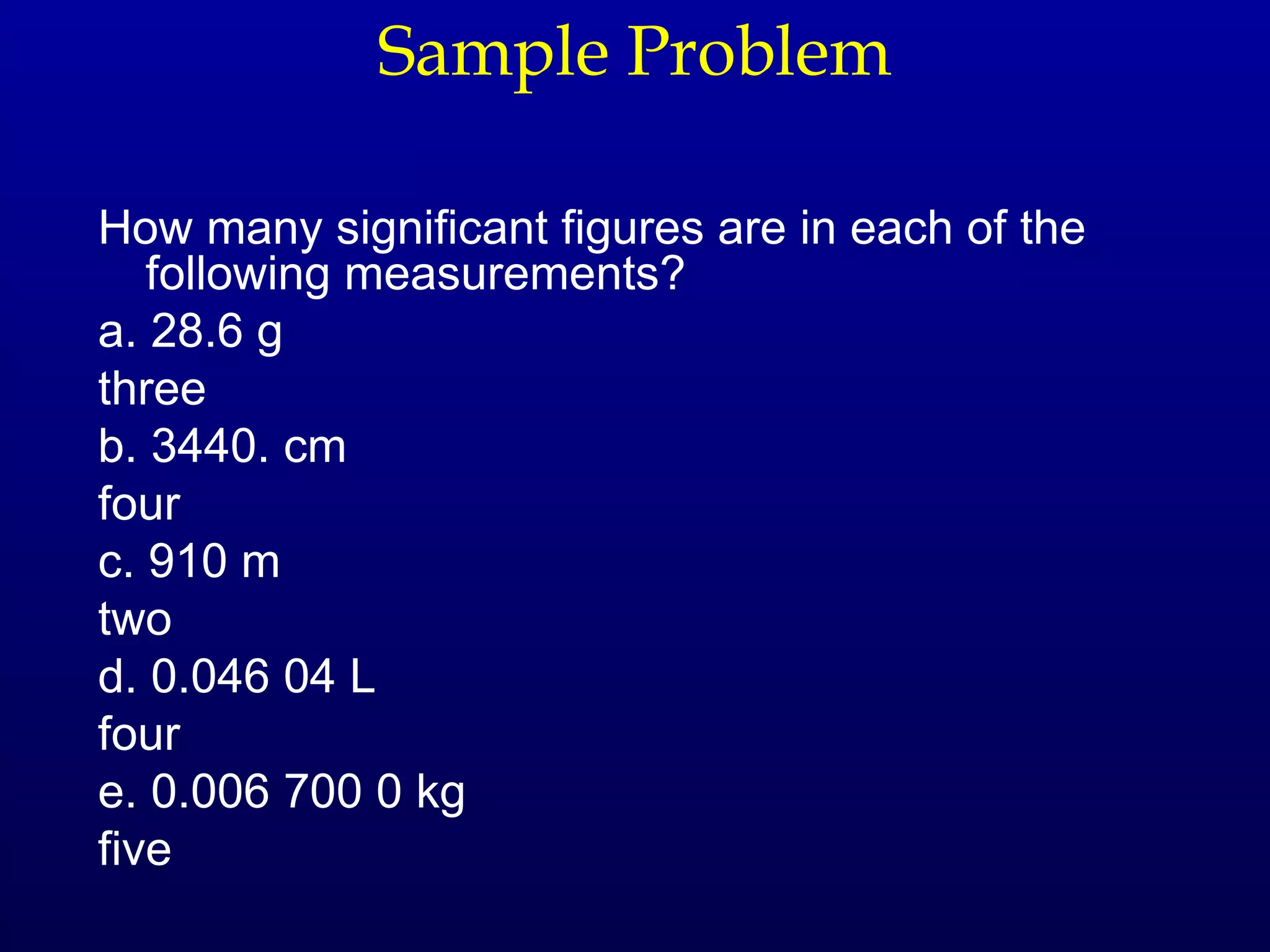 Sample Problem

How many significant figures are in each of the following measurements?

a. 28.6 g

three

b. 3440. cm

four

c. 910 m

two

d. 0.046 04 L

four

e. 0.006 700 0 kg

five